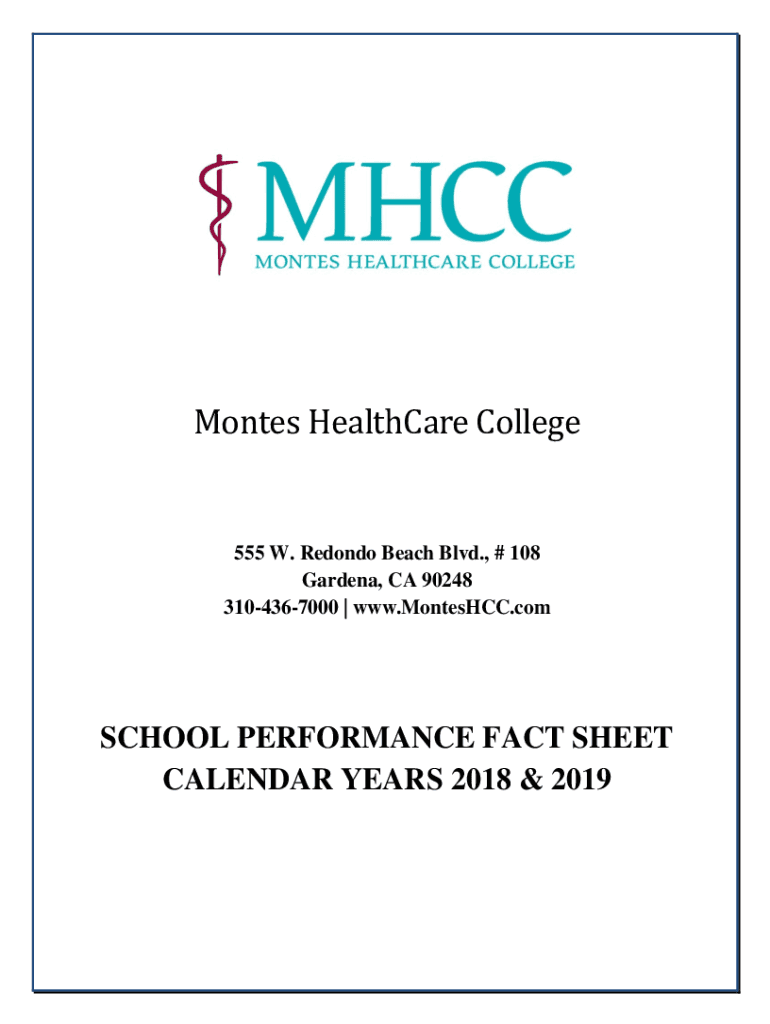 MHCC
MONTES HEALTHCARE COLLEGE

Montes HealthCare College

555 W. Redondo Beach Blvd., # 108
Gardena, CA 90248
310-436-7000 | www.MontesHCC.com

SCHOOL PERFORMANCE FACT SHEET
CALENDAR YEARS 2018 & 2019